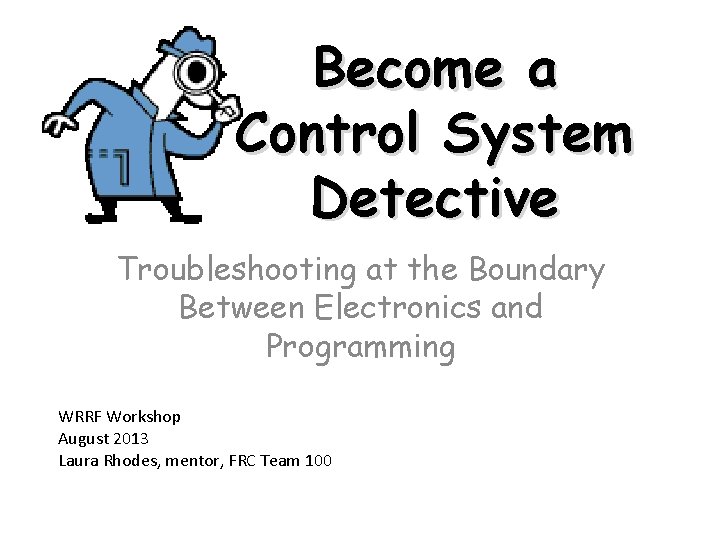 Become a
Control System
Detective

Troubleshooting at the Boundary Between Electronics and Programming

WRRF Workshop
August 2013
Laura Rhodes, mentor, FRC Team 100